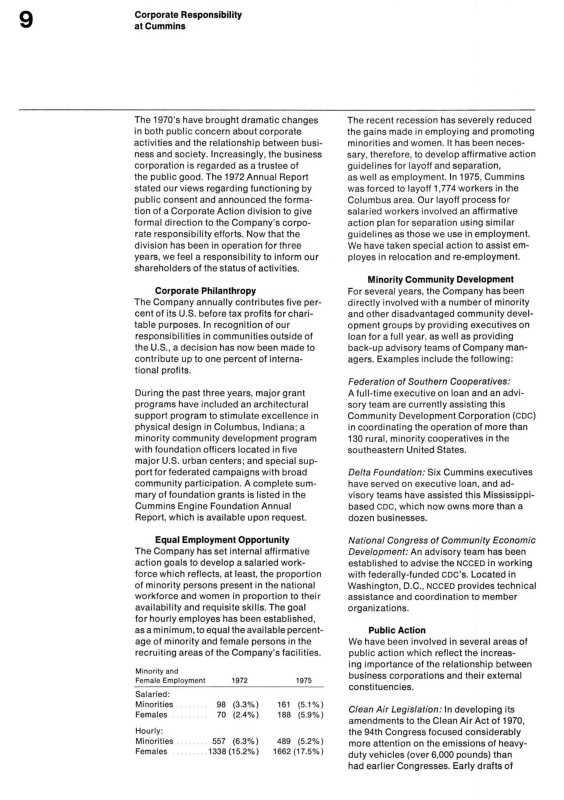 9

Corporate Responsibility at Cummins

The 1970's have brought dramatic changes in both public concern about corporate activities and the relationship between business and society. Increasingly, the business corporation is regarded as a trustee of the public good. The 1972 Annual Report stated our views regarding functioning by public consent and announced the formation of a Corporate Action division to give formal direction to the Company's corporate responsibility efforts. Now that the division has been in operation for three years, we feel a responsibility to inform our shareholders of the status of activities.

Corporate Philanthropy
The Company annually contributes five percent of its U.S. before tax profits for charitable purposes. In recognition of our responsibilities in communities outside of the U.S., a decision has now been made to contribute up to one percent of international profits.

During the past three years, major grant programs have included an architectural support program to stimulate excellence in physical design in Columbus, Indiana; a minority community development program with foundation officers located in five major U.S. urban centers; and special support for federated campaigns with broad community participation. A complete summary of foundation grants is listed in the Cummins Engine Foundation Annual Report, which is available upon request.

Equal Employment Opportunity
The Company has set internal affirmative action goals to develop a salaried workforce which reflects, at least, the proportion of minority persons present in the national workforce and women in proportion to their availability and requisite skills. The goal for hourly employes has been established, as a minimum, to equal the available percentage of minority and female persons in the recruiting areas of the Company's facilities.

| Minority and Female Employment | 1972 | 1975 |
|---|---|---|
| Salaried: | | |
| Minorities | 98 (3.3%) | 161 (5.1%) |
| Females | 70 (2.4%) | 188 (5.9%) |
| Hourly: | | |
| Minorities | 557 (6.3%) | 489 (5.2%) |
| Females | 1338 (15.2%) | 1662 (17.5%) |

The recent recession has severely reduced the gains made in employing and promoting minorities and women. It has been necessary, therefore, to develop affirmative action guidelines for layoff and separation, as well as employment. In 1975, Cummins was forced to layoff 1,774 workers in the Columbus area. Our layoff process for salaried workers involved an affirmative action plan for separation using similar guidelines as those we use in employment. We have taken special action to assist employes in relocation and re-employment.

Minority Community Development
For several years, the Company has been directly involved with a number of minority and other disadvantaged community development groups by providing executives on loan for a full year, as well as providing back-up advisory teams of Company managers. Examples include the following:

Federation of Southern Cooperatives: A full-time executive on loan and an advisory team are currently assisting this Community Development Corporation (CDC) in coordinating the operation of more than 130 rural, minority cooperatives in the southeastern United States.

Delta Foundation: Six Cummins executives have served on executive loan, and advisory teams have assisted this Mississippi-based CDC, which now owns more than a dozen businesses.

National Congress of Community Economic Development: An advisory team has been established to advise the NCCED in working with federally-funded CDC's. Located in Washington, D.C., NCCED provides technical assistance and coordination to member organizations.

Public Action
We have been involved in several areas of public action which reflect the increasing importance of the relationship between business corporations and their external constituencies.

Clean Air Legislation: In developing its amendments to the Clean Air Act of 1970, the 94th Congress focused considerably more attention on the emissions of heavy-duty vehicles (over 6,000 pounds) than had earlier Congresses. Early drafts of